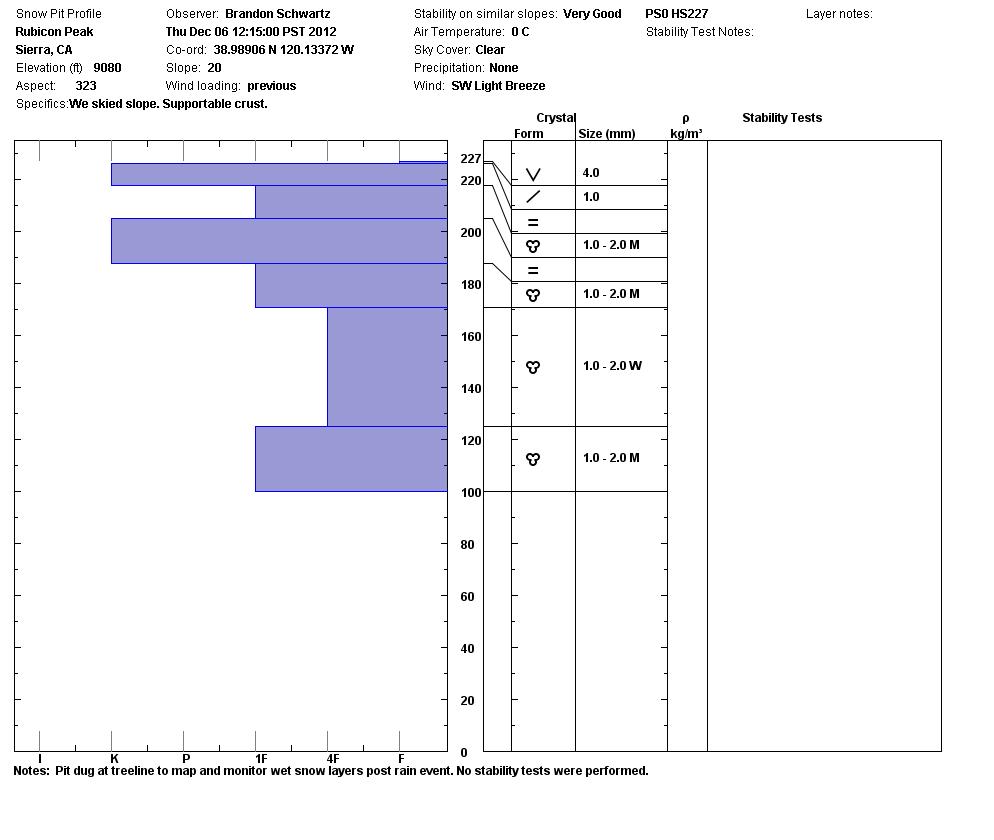 Snow Pit Profile
Rubicon Peak
Sierra, CA
Elevation (ft) 9080
Aspect: 323
Specifics: We skied slope. Supportable crust.

Observer: Brandon Schwartz
Thu Dec 06 12:15:00 PST 2012
Co-ord: 38.98906 N 120.13372 W
Slope: 20
Wind loading: previous

Stability on similar slopes: Very Good
Air Temperature: 0 C
Sky Cover: Clear
Precipitation: None
Wind: SW Light Breeze

PS0 HS227
Stability Test Notes:

Layer notes:

Crystal
Form
Size (mm)
ρ
kg/m³
Stability Tests

227
220
200
180
160
140
120
100
80
60
40
20
0

4.0
1.0
1.0 - 2.0 M
1.0 - 2.0 M
1.0 - 2.0 W
1.0 - 2.0 M

I K P 1F 4F F

Notes: Pit dug at treeline to map and monitor wet snow layers post rain event. No stability tests were performed.